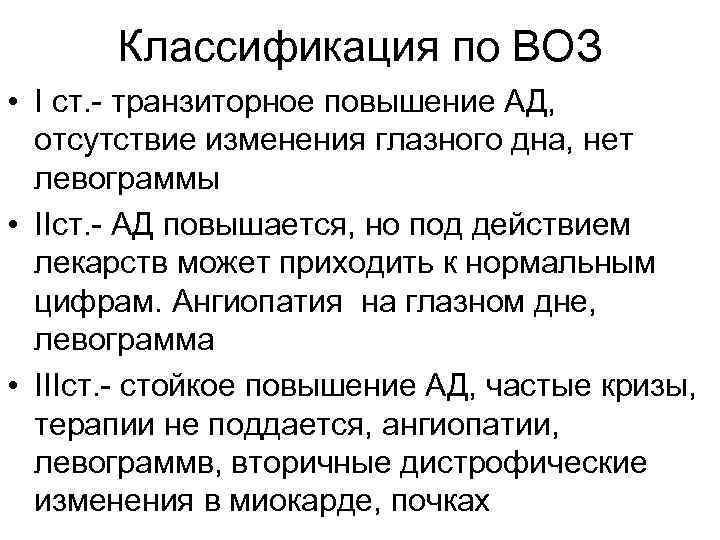 Классификация по ВОЗ

• I ст.- транзиторное повышение АД, отсутствие изменения глазного дна, нет левограммы

• IIст.- АД повышается, но под действием лекарств может приходить к нормальным цифрам. Ангиопатия на глазном дне, левограмма

• IIIст.- стойкое повышение АД, частые кризы, терапии не поддается, ангиопатии, левограммв, вторичные дистрофические изменения в миокарде, почках